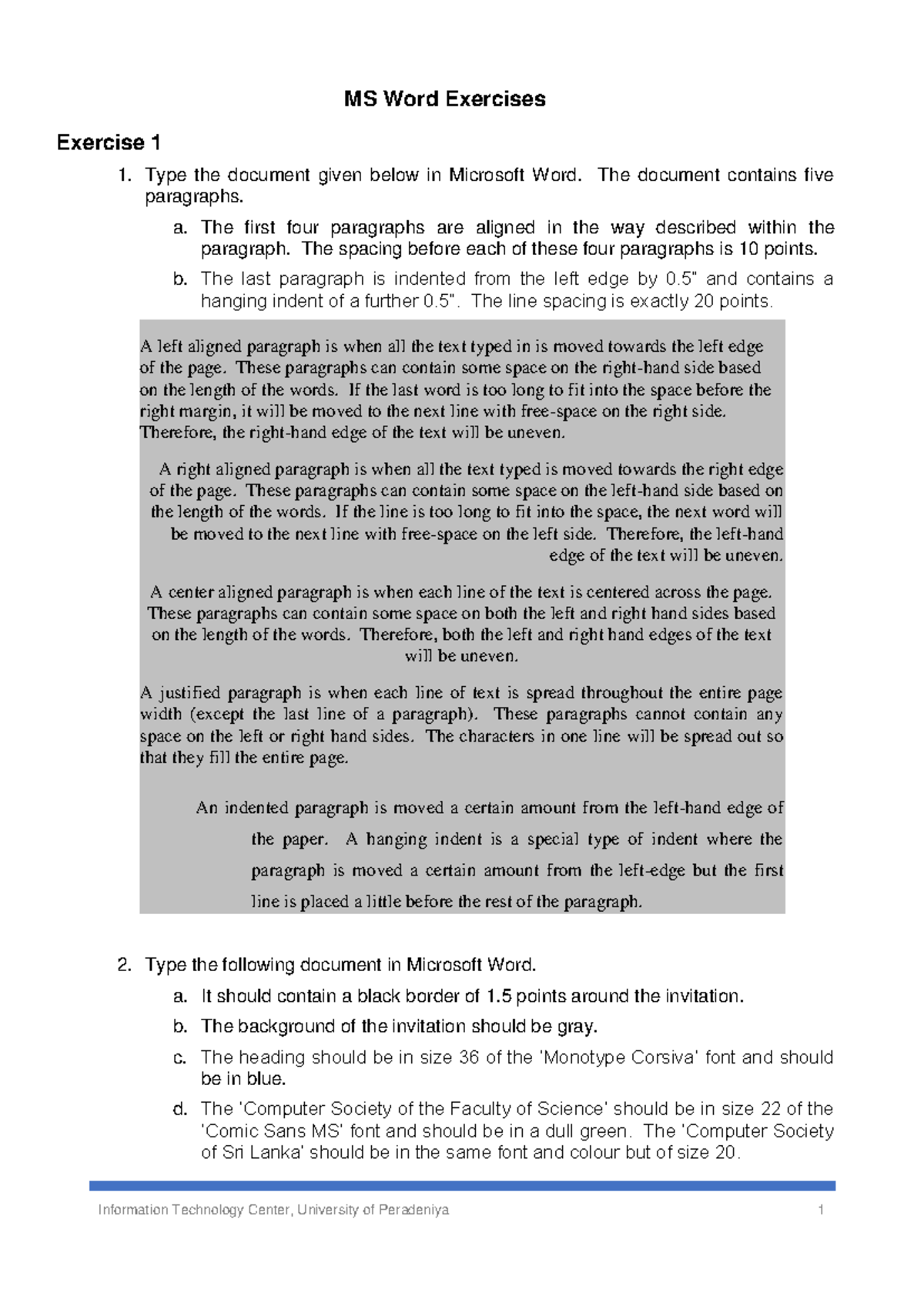 MS Word Exercises

Exercise 1

1. Type the document given below in Microsoft Word. The document contains five paragraphs.

a. The first four paragraphs are aligned in the way described within the paragraph. The spacing before each of these four paragraphs is 10 points.

b. The last paragraph is indented from the left edge by 0.5" and contains a hanging indent of a further 0.5". The line spacing is exactly 20 points.

A left aligned paragraph is when all the text typed in is moved towards the left edge of the page. These paragraphs can contain some space on the right-hand side based on the length of the words. If the last word is too long to fit into the space before the right margin, it will be moved to the next line with free-space on the right side. Therefore, the right-hand edge of the text will be uneven.

A right aligned paragraph is when all the text typed is moved towards the right edge of the page. These paragraphs can contain some space on the left-hand side based on the length of the words. If the line is too long to fit into the space, the next word will be moved to the next line with free-space on the left side. Therefore, the left-hand edge of the text will be uneven.

A center aligned paragraph is when each line of the text is centered across the page. These paragraphs can contain some space on both the left and right hand sides based on the length of the words. Therefore, both the left and right hand edges of the text will be uneven.

A justified paragraph is when each line of text is spread throughout the entire page width (except the last line of a paragraph). These paragraphs cannot contain any space on the left or right hand sides. The characters in one line will be spread out so that they fill the entire page.

An indented paragraph is moved a certain amount from the left-hand edge of the paper. A hanging indent is a special type of indent where the paragraph is moved a certain amount from the left-edge but the first line is placed a little before the rest of the paragraph.

2. Type the following document in Microsoft Word.

a. It should contain a black border of 1.5 points around the invitation.

b. The background of the invitation should be gray.

c. The heading should be in size 36 of the 'Monotype Corsiva' font and should be in blue.

d. The 'Computer Society of the Faculty of Science' should be in size 22 of the 'Comic Sans MS' font and should be in a dull green. The 'Computer Society of Sri Lanka' should be in the same font and colour but of size 20.

Information Technology Center, University of Peradeniya 1